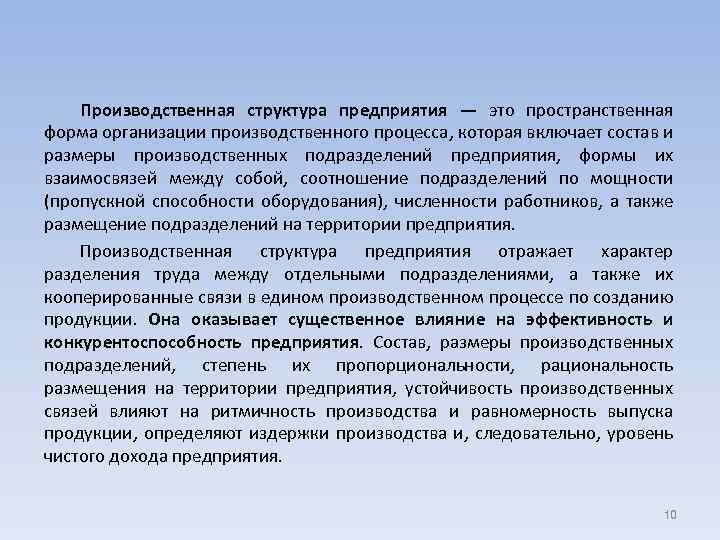 Производственная структура предприятия — это пространственная форма организации производственного процесса, которая включает состав и размеры производственных подразделений предприятия, формы их взаимосвязей между собой, соотношение подразделений по мощности (пропускной способности оборудования), численности работников, а также размещение подразделений на территории предприятия.

Производственная структура предприятия отражает характер разделения труда между отдельными подразделениями, а также их кооперированные связи в едином производственном процессе по созданию продукции. Она оказывает существенное влияние на эффективность и конкурентоспособность предприятия. Состав, размеры производственных подразделений, степень их пропорциональности, рациональность размещения на территории предприятия, устойчивость производственных связей влияют на ритмичность производства и равномерность выпуска продукции, определяют издержки производства и, следовательно, уровень чистого дохода предприятия.

10